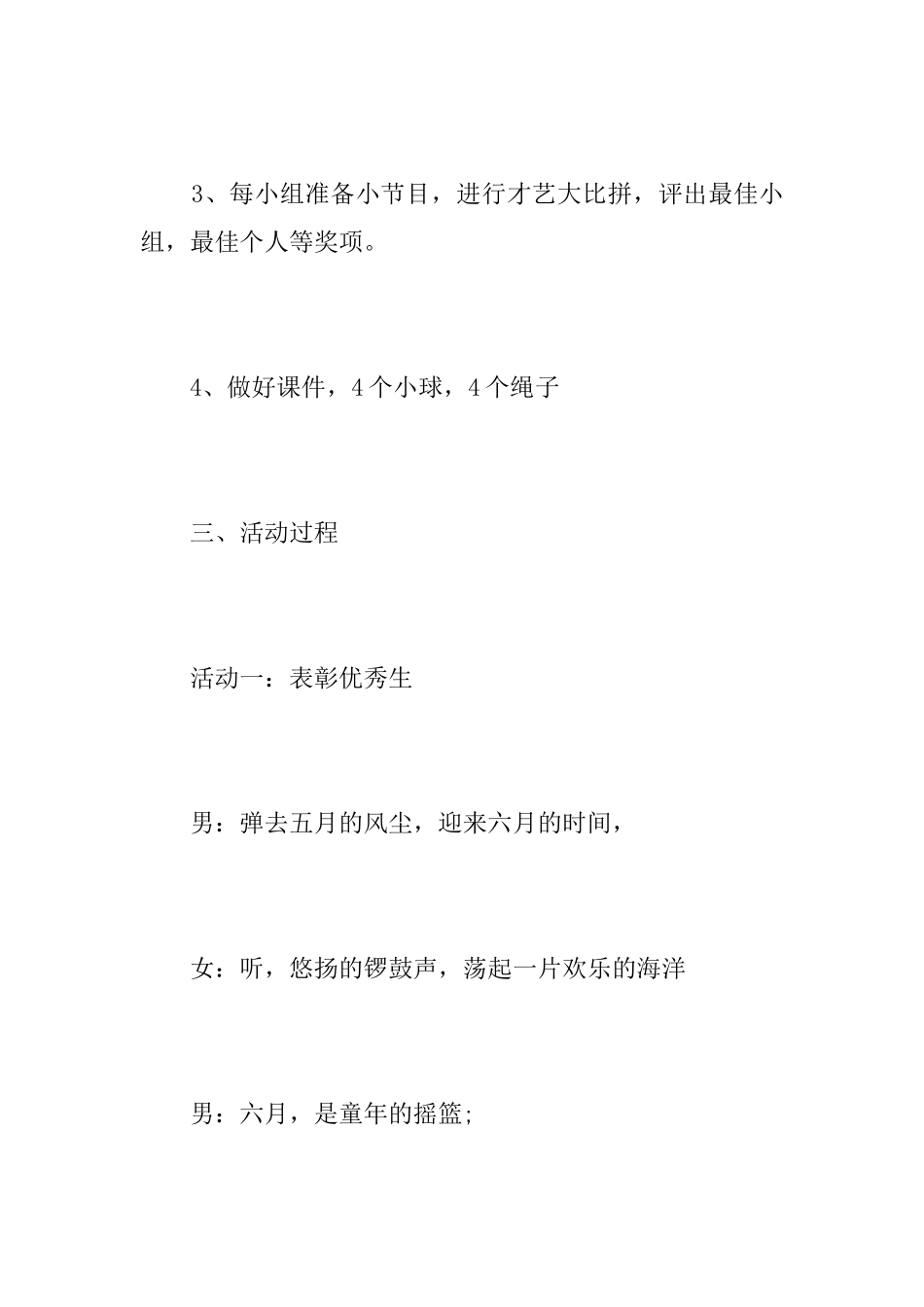 3、每小组准备小节目，进行才艺大比拼，评出最佳小组，最佳个人等奖项。

4、做好课件，4个小球，4个绳子

三、活动过程

活动一：表彰优秀生

男：弹去五月的风尘，迎来六月的时间，

女：听，悠扬的锣鼓声，荡起一片欢乐的海洋

男：六月，是童年的摇篮;